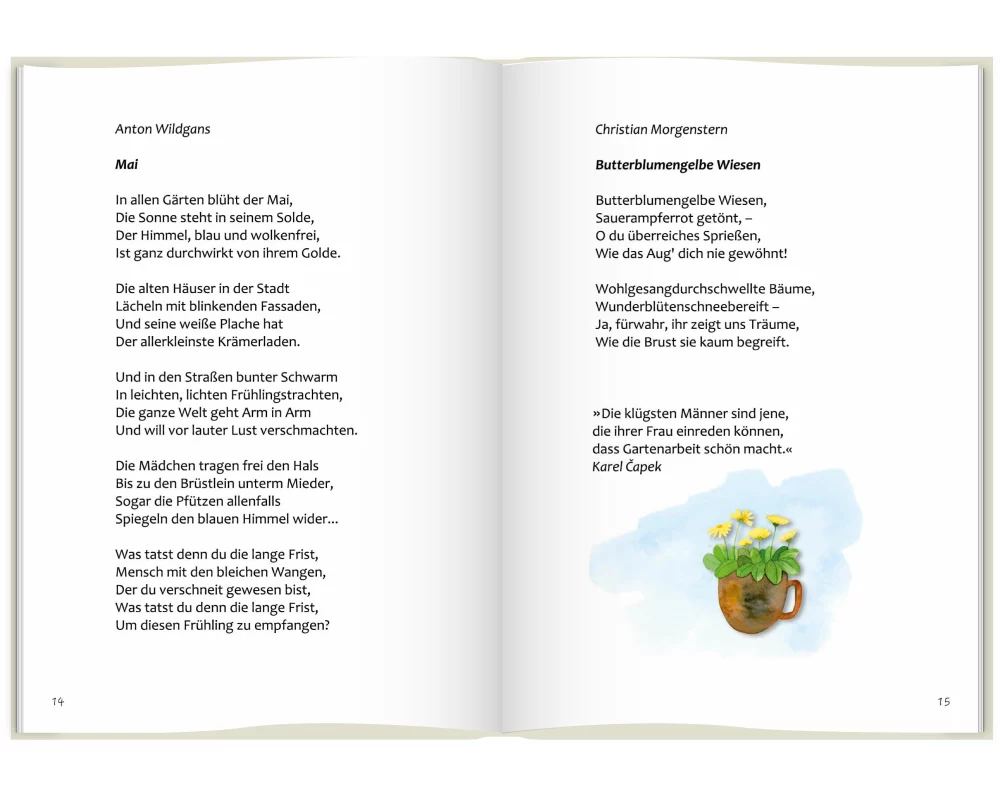 Anton Wildgans

Mai

In allen Gärten blüht der Mai,
Die Sonne steht in seinem Solde,
Der Himmel, blau und wolkenfrei,
Ist ganz durchwirkt von ihrem Golde.

Die alten Häuser in der Stadt
Lächeln mit blinkenden Fassaden,
Und seine weiße Plache hat
Der allerkleinste Krämerladen.

Und in den Straßen bunter Schwarm
In leichten, lichten Frühlingstrachten,
Die ganze Welt geht Arm in Arm
Und will vor lauter Lust verschmachten.

Die Mädchen tragen frei den Hals
Bis zu den Brüstlein unterm Mieder,
Sogar die Pfützen allenfalls
Spiegeln den blauen Himmel wider…

Was tatst denn du die lange Frist,
Mensch mit den bleichen Wangen,
Der du verschneit gewesen bist,
Was tatst du denn die lange Frist,
Um diesen Frühling zu empfangen?

14

Christian Morgenstern

Butterblumengelbe Wiesen

Butterblumengelbe Wiesen,
Sauerampferrot getönt, –
O du überreiches Sprießen,
Wie das Aug' dich nie gewöhnt!

Wohlgesangdurchschwellte Bäume,
Wunderblütenschneebereift –
Ja, fürwahr, ihr zeigt uns Träume,
Wie die Brust sie kaum begreift.

»Die klügsten Männer sind jene,
die ihrer Frau einreden können,
dass Gartenarbeit schön macht.«
Karel Čapek

15